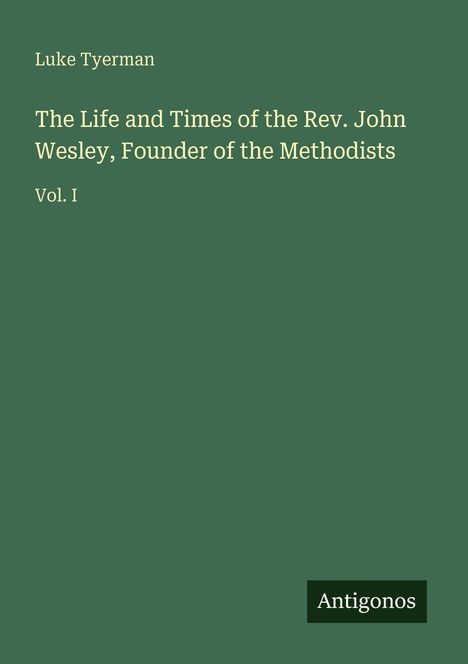 Luke Tyerman

The Life and Times of the Rev. John Wesley, Founder of the Methodists

Vol. I

Antigonos